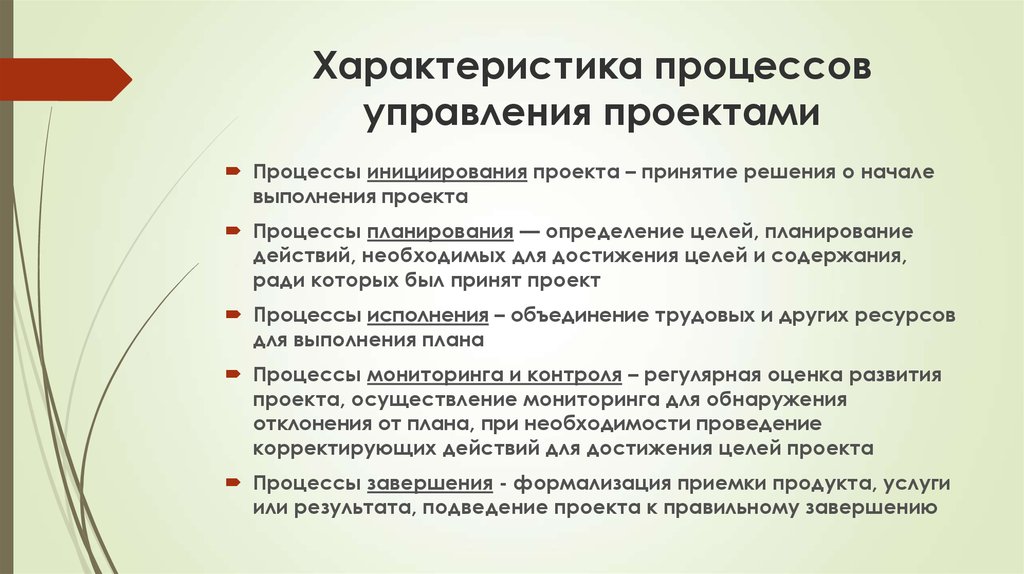 Характеристика процессов управления проектами

Процессы инициирования проекта – принятие решения о начале выполнения проекта

Процессы планирования — определение целей, планирование действий, необходимых для достижения целей и содержания, ради которых был принят проект

Процессы исполнения – объединение трудовых и других ресурсов для выполнения плана

Процессы мониторинга и контроля – регулярная оценка развития проекта, осуществление мониторинга для обнаружения отклонения от плана, при необходимости проведение корректирующих действий для достижения целей проекта

Процессы завершения - формализация приемки продукта, услуги или результата, подведение проекта к правильному завершению